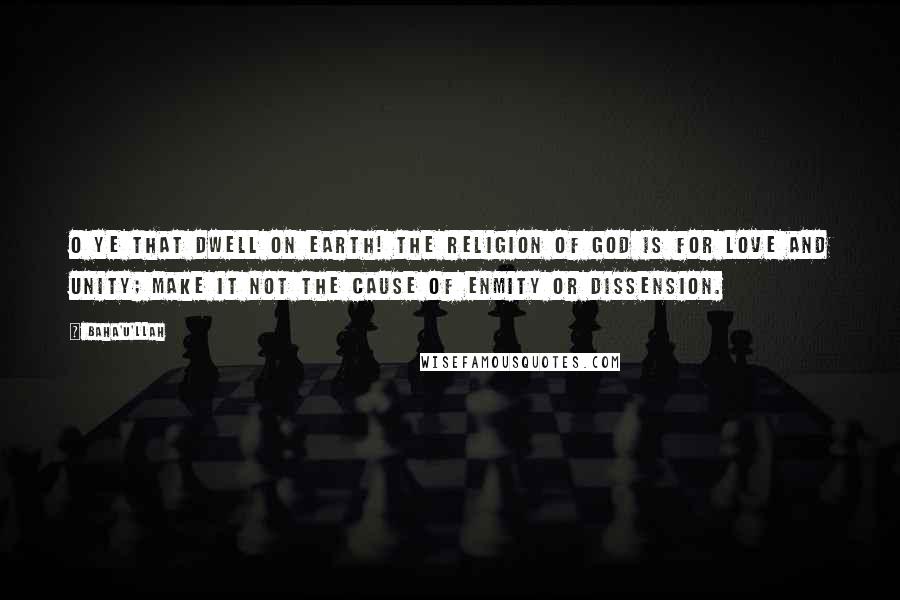 O YE THAT DWELL ON EARTH! THE RELIGION OF GOD IS FOR LOVE AND UNITY; MAKE IT NOT THE CAUSE OF ENMITY OR DISSENSION.

? BAHA'U'LLAH

WISEFAMOUSQUOTES.COM